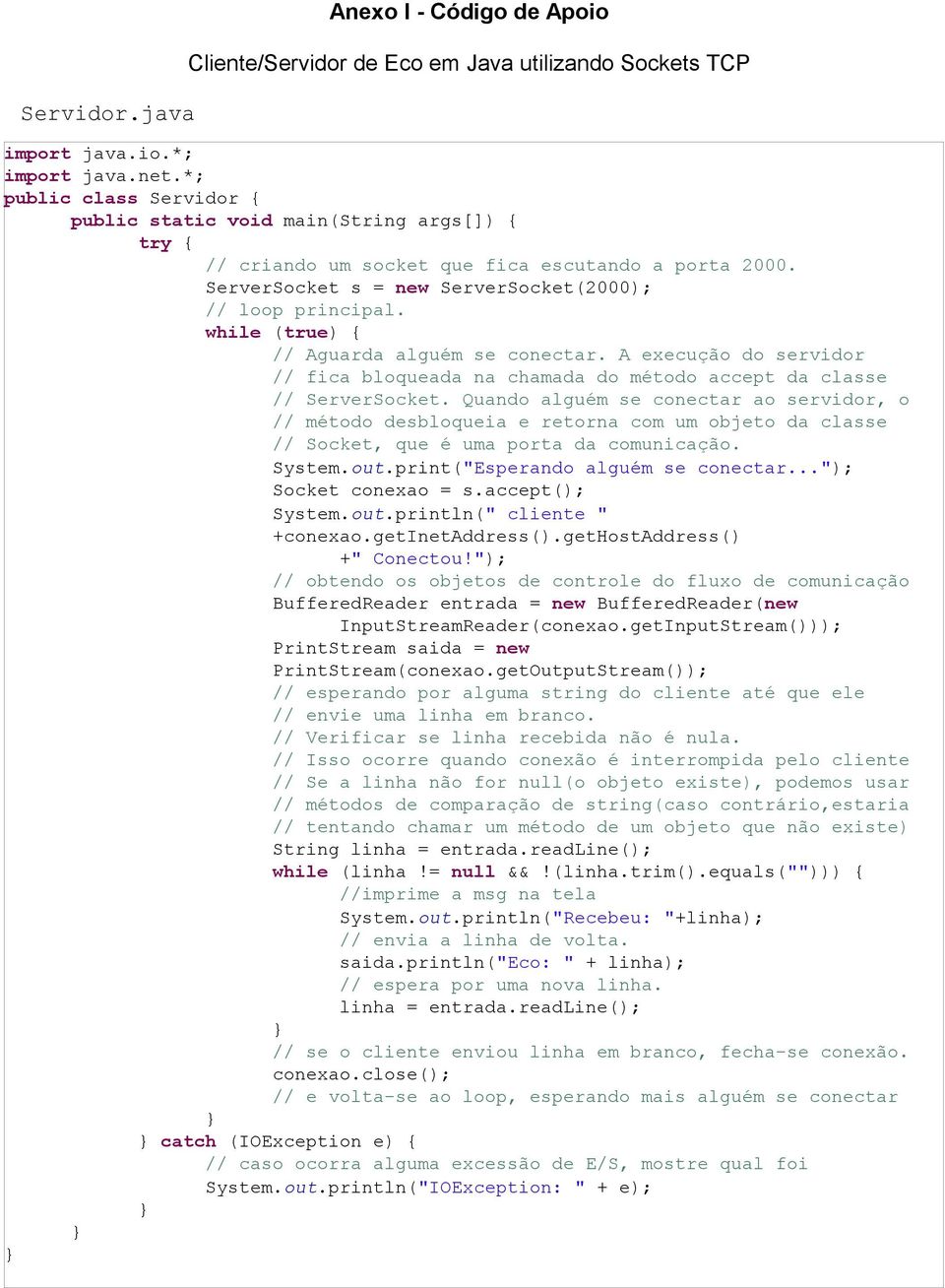 Anexo I - Código de Apoio

Cliente/Servidor de Eco em Java utilizando Sockets TCP

Servidor.java

import java.io.*;
import java.net.*;
public class Servidor {
    public static void main(String args[]) {
        try {
            // criando um socket que fica escutando a porta 2000.
            ServerSocket s = new ServerSocket(2000);
            // loop principal.
            while (true) {
                // Aguarda alguém se conectar. A execução do servidor
                // fica bloqueada na chamada do método accept da classe
                // ServerSocket. Quando alguém se conectar ao servidor, o
                // método desbloqueia e retorna com um objeto da classe
                // Socket, que é uma porta da comunicação.
                System.out.print("Esperando alguém se conectar...");
                Socket conexao = s.accept();
                System.out.println(" cliente "
                +conexao.getInetAddress().getHostAddress()
                    +" Conectou!");
                // obtendo os objetos de controle do fluxo de comunicação
                BufferedReader entrada = new BufferedReader(new
                    InputStreamReader(conexao.getInputStream()));
                PrintStream saida = new
                PrintStream(conexao.getOutputStream());
                // esperando por alguma string do cliente até que ele
                // envie uma linha em branco.
                // Verificar se linha recebida não é nula.
                // Isso ocorre quando conexão é interrompida pelo cliente
                // Se a linha não for null(o objeto existe), podemos usar
                // métodos de comparação de string(caso contrário,estaria
                // tentando chamar um método de um objeto que não existe)
                String linha = entrada.readLine();
                while (linha != null && !(linha.trim().equals(""))) {
                    //imprime a msg na tela
                    System.out.println("Recebeu: "+linha);
                    // envia a linha de volta.
                    saida.println("Eco: " + linha);
                    // espera por uma nova linha.
                    linha = entrada.readLine();
                }
                // se o cliente enviou linha em branco, fecha-se conexão.
                conexao.close();
                // e volta-se ao loop, esperando mais alguém se conectar
            }
        } catch (IOException e) {
            // caso ocorra alguma excessão de E/S, mostre qual foi
            System.out.println("IOException: " + e);
        }
    }
}